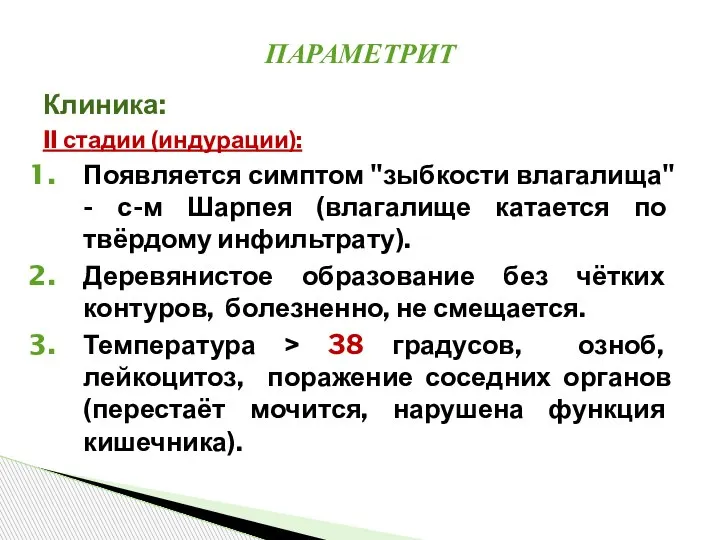 ПАРАМЕТРИТ

Клиника:

II стадии (индурации):

1. Появляется симптом "зыбкости влагалища" - с-м Шарпея (влагалище катается по твёрдому инфильтрату).

2. Деревянистое образование без чётких контуров, болезненно, не смещается.

3. Температура > 38 градусов, озноб, лейкоцитоз, поражение соседних органов (перестаёт мочится, нарушена функция кишечника).